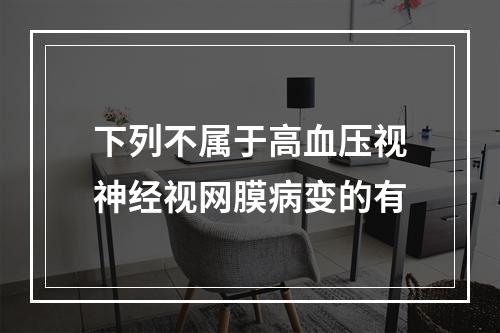 下列不属于高血压视神经视网膜病变的有